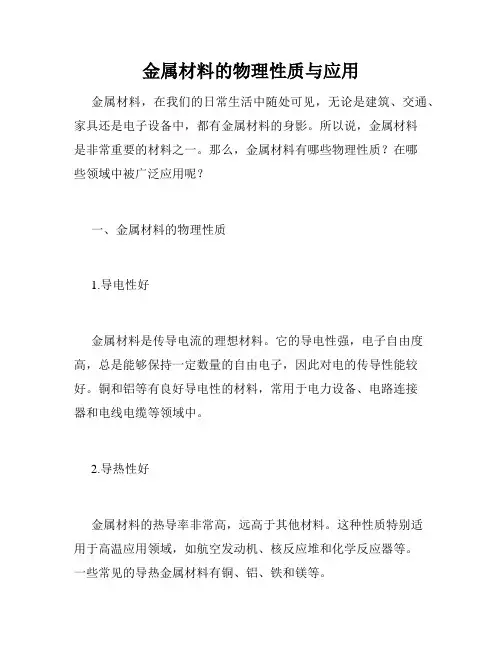 金属材料的物理性质与应用

金属材料，在我们的日常生活中随处可见，无论是建筑、交通、家具还是电子设备中，都有金属材料的身影。所以说，金属材料是非常重要的材料之一。那么，金属材料有哪些物理性质？在哪些领域中被广泛应用呢？

一、金属材料的物理性质

1.导电性好

金属材料是传导电流的理想材料。它的导电性强，电子自由度高，总是能够保持一定数量的自由电子，因此对电的传导性能较好。铜和铝等有良好导电性的材料，常用于电力设备、电路连接器和电线电缆等领域中。

2.导热性好

金属材料的热导率非常高，远高于其他材料。这种性质特别适用于高温应用领域，如航空发动机、核反应堆和化学反应器等。一些常见的导热金属材料有铜、铝、铁和镁等。